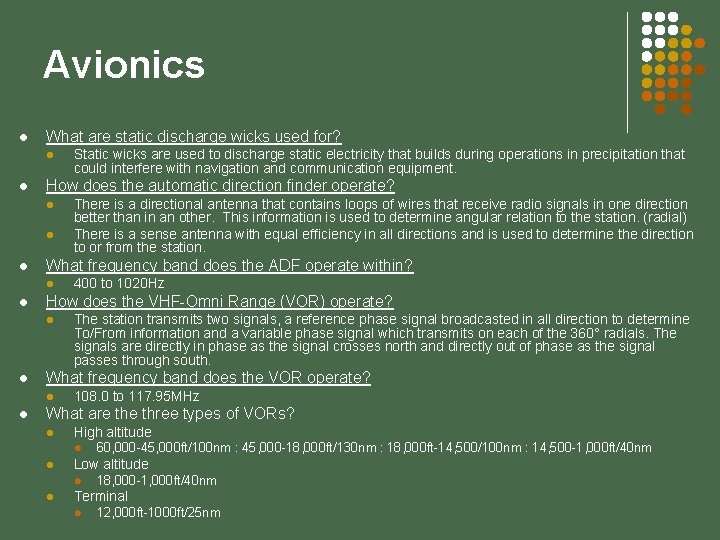 Avionics

• What are static discharge wicks used for?
• Static wicks are used to discharge static electricity that builds during operations in precipitation that could interfere with navigation and communication equipment.
• How does the automatic direction finder operate?
• There is a directional antenna that contains loops of wires that receive radio signals in one direction better than in an other. This information is used to determine angular relation to the station. (radial)
• There is a sense antenna with equal efficiency in all directions and is used to determine the direction to or from the station.
• What frequency band does the ADF operate within?
• 400 to 1020Hz
• How does the VHF-Omni Range (VOR) operate?
• The station transmits two signals, a reference phase signal broadcasted in all direction to determine To/From information and a variable phase signal which transmits on each of the 360° radials. The signals are directly in phase as the signal crosses north and directly out of phase as the signal passes through south.
• What frequency band does the VOR operate?
• 108.0 to 117.95MHz
• What are the three types of VORs?
• High altitude
• 60,000-45,000ft/100nm : 45,000-18,000ft/130nm : 18,000ft-14,500/100nm : 14,500-1,000ft/40nm
• Low altitude
• 18,000-1,000ft/40nm
• Terminal
• 12,000ft-1000ft/25nm